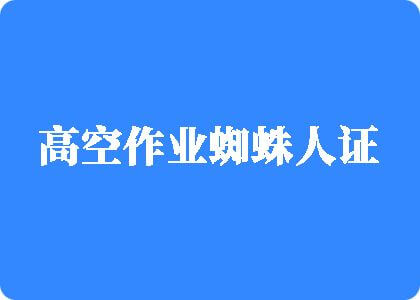 高空作业蜘蛛人证